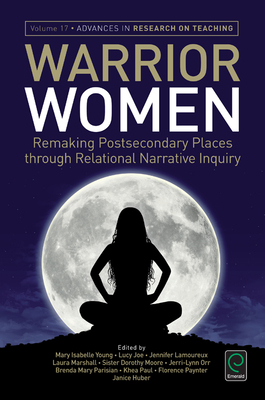 Volume 17 • ADVANCES IN RESEARCH ON TEACHING

WARRIOR WOMEN

Remaking Postsecondary Places through Relational Narrative Inquiry

Edited by
Mary Isabelle Young • Lucy Joe • Jennifer Lamoureux
Laura Marshall • Sister Dorothy Moore • Jerri-Lynn Orr
Brenda Mary Parisian • Khea Paul • Florence Paynter
Janice Huber

Emerald